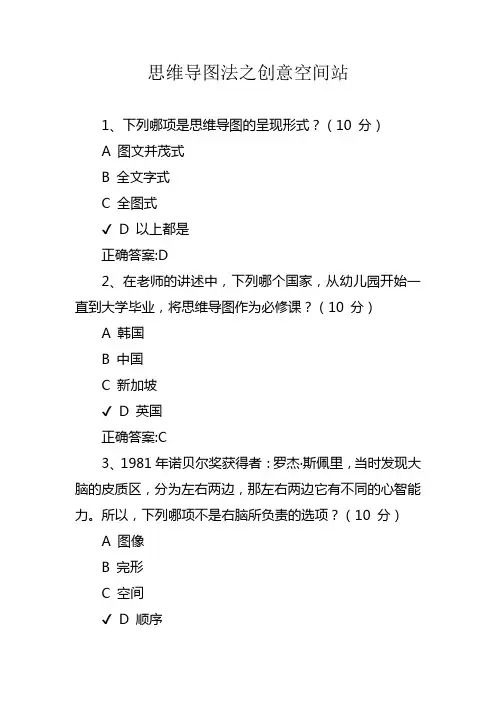 思维导图法之创意空间站

1、下列哪项是思维导图的呈现形式？（10 分）

A 图文并茂式

B 全文字式

C 全图式

✓ D 以上都是

正确答案:D

2、在老师的讲述中，下列哪个国家，从幼儿园开始一直到大学毕业，将思维导图作为必修课？（10 分）

A 韩国

B 中国

C 新加坡

✓ D 英国

正确答案:C

3、1981 年诺贝尔奖获得者：罗杰·斯佩里，当时发现大脑的皮质区，分为左右两边，那左右两边它有不同的心智能力。所以，下列哪项不是右脑所负责的选项？（10 分）

A 图像

B 完形

C 空间

✓ D 顺序